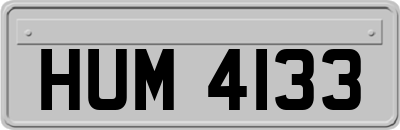 HUM 4133